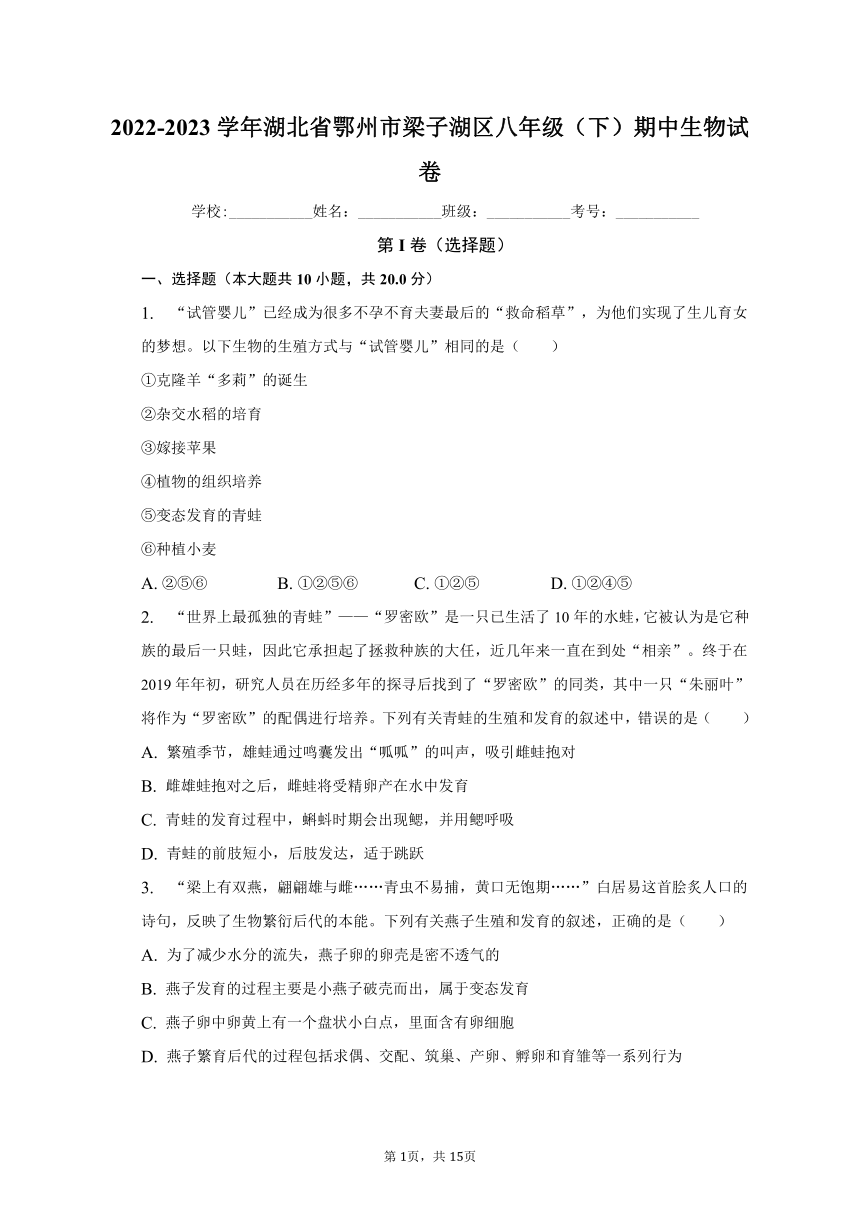 2022-2023 学年湖北省鄂州市梁子湖区八年级（下）期中生物试卷

学校:___________姓名：___________班级：___________考号：___________

第 I 卷（选择题）

一、选择题（本大题共 10 小题，共 20.0 分）

1. “试管婴儿”已经成为很多不孕不育夫妻最后的“救命稻草”，为他们实现了生儿育女的梦想。以下生物的生殖方式与“试管婴儿”相同的是（　　）

①克隆羊“多莉”的诞生

②杂交水稻的培育

③嫁接苹果

④植物的组织培养

⑤变态发育的青蛙

⑥种植小麦

A. ②⑤⑥　　B. ①②⑤⑥　　C. ①②⑤　　D. ①②④⑤

2. “世界上最孤独的青蛙”——“罗密欧”是一只已生活了 10 年的水蛙，它被认为是它种族的最后一只蛙，因此它承担起了拯救种族的大任，近几年来一直在到处“相亲”。终于在 2019 年年初，研究人员在历经多年的探寻后找到了“罗密欧”的同类，其中一只“朱丽叶”将作为“罗密欧”的配偶进行培养。下列有关青蛙的生殖和发育的叙述中，错误的是（　　）

A. 繁殖季节，雄蛙通过鸣囊发出“呱呱”的叫声，吸引雌蛙抱对

B. 雌雄蛙抱对之后，雌蛙将受精卵产在水中发育

C. 青蛙的发育过程中，蝌蚪时期会出现鳃，并用鳃呼吸

D. 青蛙的前肢短小，后肢发达，适于跳跃

3. “梁上有双燕，翩翩雄与雌……青虫不易捕，黄口无饱期……”白居易这首脍炙人口的诗句，反映了生物繁衍后代的本能。下列有关燕子生殖和发育的叙述，正确的是（　　）

A. 为了减少水分的流失，燕子卵的卵壳是密不透气的

B. 燕子发育的过程主要是小燕子破壳而出，属于变态发育

C. 燕子卵中卵黄上有一个盘状小白点，里面含有卵细胞

D. 燕子繁育后代的过程包括求偶、交配、筑巢、产卵、孵卵和育雏等一系列行为

第 1页，共 15页